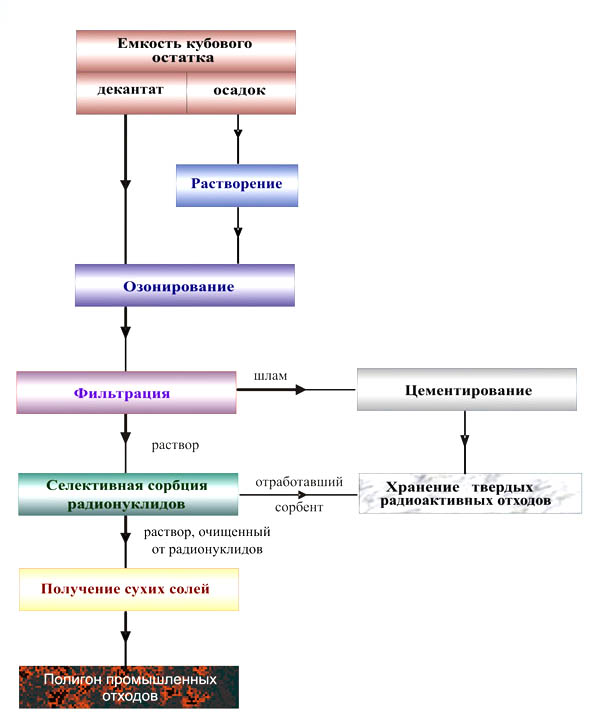 Емкость кубового остатка

декантат

осадок

Растворение

Озонирование

Фильтрация

шлам

Цементирование

раствор

Селективная сорбция радионуклидов

отработавший сорбент

Хранение твердых радиоактивных отходов

раствор, очищенный от радионуклидов

Получение сухих солей

Полигон промышленных отходов